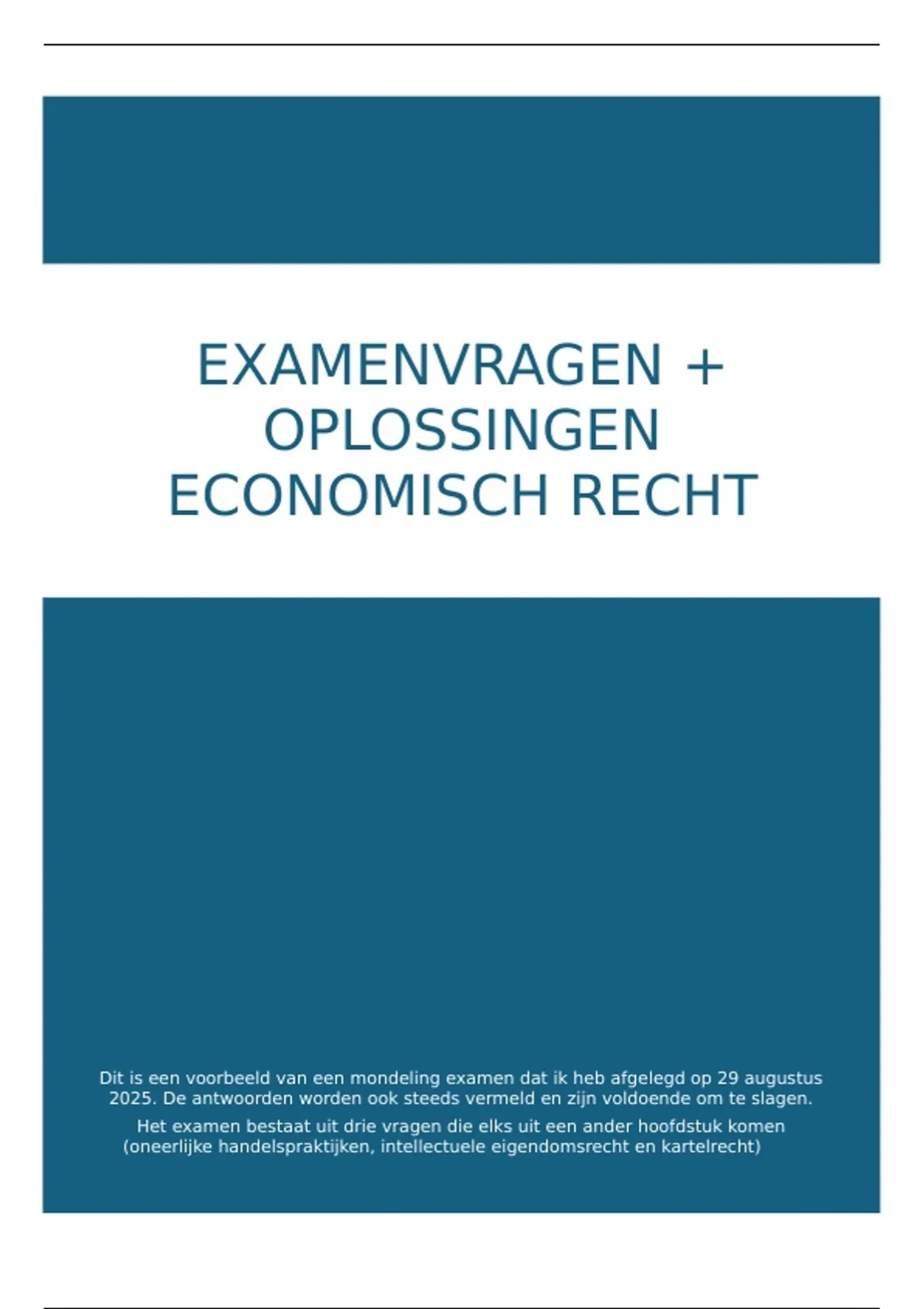 EXAMENVRAGEN + OPLOSSINGEN ECONOMISCH RECHT

Dit is een voorbeeld van een mondeling examen dat ik heb afgelegd op 29 augustus 2025. De antwoorden worden ook steeds vermeld en zijn voldoende om te slagen.

Het examen bestaat uit drie vragen die elks uit een ander hoofdstuk komen (oneerlijke handelspraktijken, intellectuele eigendomsrecht en kartelrecht)